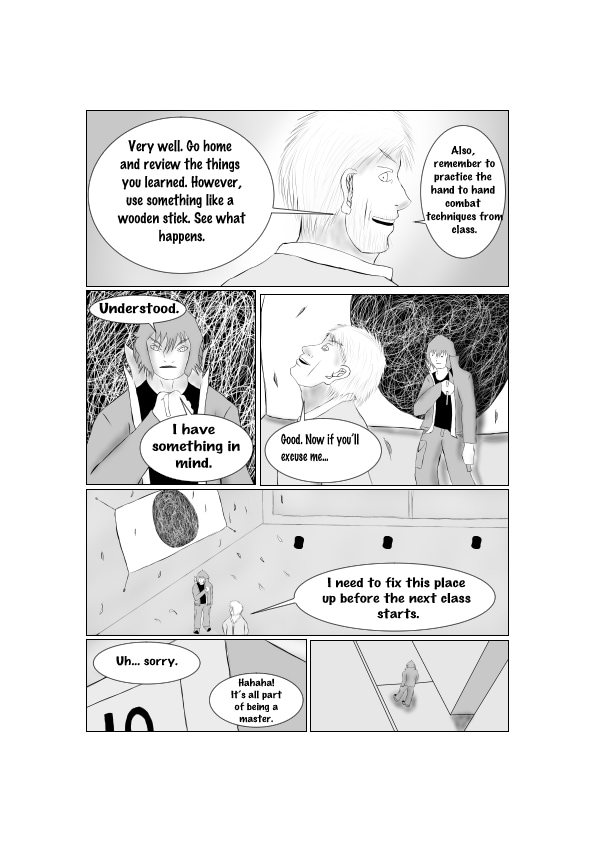 Very well. Go home and review the things you learned. However, use something like a wooden stick. See what happens.

Also, remember to practice the hand to hand combat techniques from class.

Understood.

I have something in mind.

Good. Now if you'll excuse me...

I need to fix this place up before the next class starts.

Uh... sorry.

Hahaha! It's all part of being a master.

10